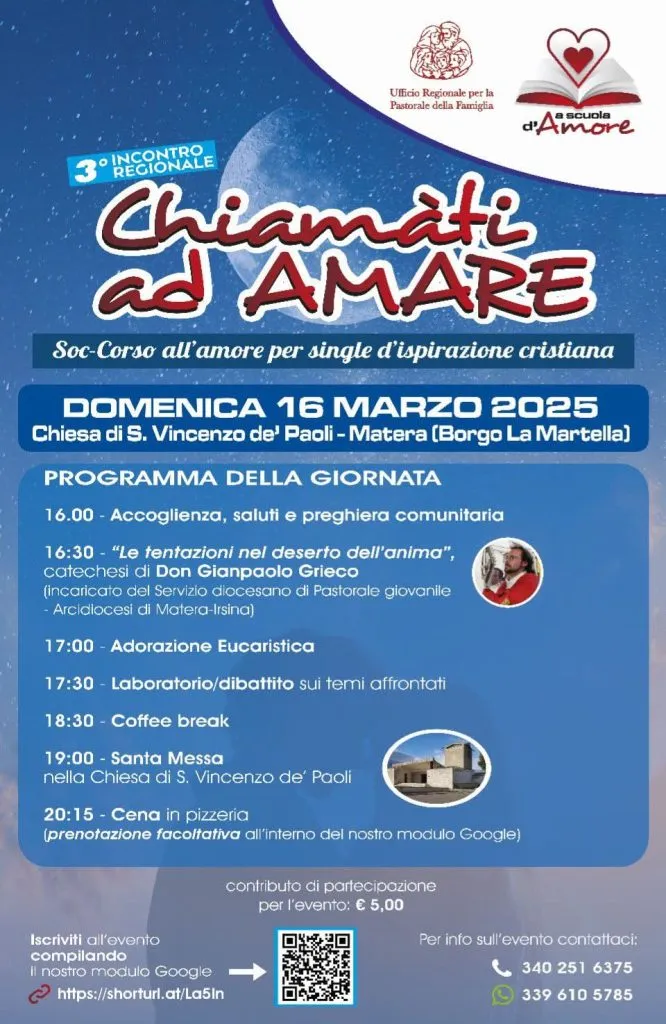 Ufficio Regionale per la Pastorale della Famiglia

a scuola d'Amore

3° INCONTRO REGIONALE

Chiamàti ad AMARE

Soc-Corso all'amore per single d'ispirazione cristiana

DOMENICA 16 MARZO 2025
Chiesa di S. Vincenzo de' Paoli - Matera (Borgo La Martella)

PROGRAMMA DELLA GIORNATA

16.00 - Accoglienza, saluti e preghiera comunitaria

16:30 - "Le tentazioni nel deserto dell'anima", catechesi di Don Gianpaolo Grieco (incaricato del Servizio diocesano di Pastorale giovanile - Arcidiocesi di Matera-Irsina)

17:00 - Adorazione Eucaristica

17:30 - Laboratorio/dibattito sui temi affrontati

18:30 - Coffee break

19:00 - Santa Messa nella Chiesa di S. Vincenzo de' Paoli

20:15 - Cena in pizzeria (prenotazione facoltativa all'interno del nostro modulo Google)

contributo di partecipazione per l'evento: € 5,00

Iscriviti all'evento compilando il nostro modulo Google

https://shorturl.at/La5In

Per info sull'evento contattaci:

340 251 6375

339 610 5785